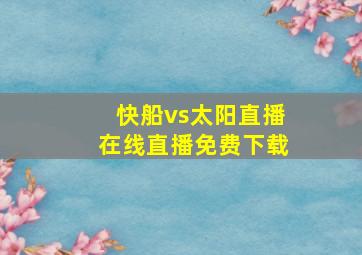 快船vs太阳直播
在线直播免费下载